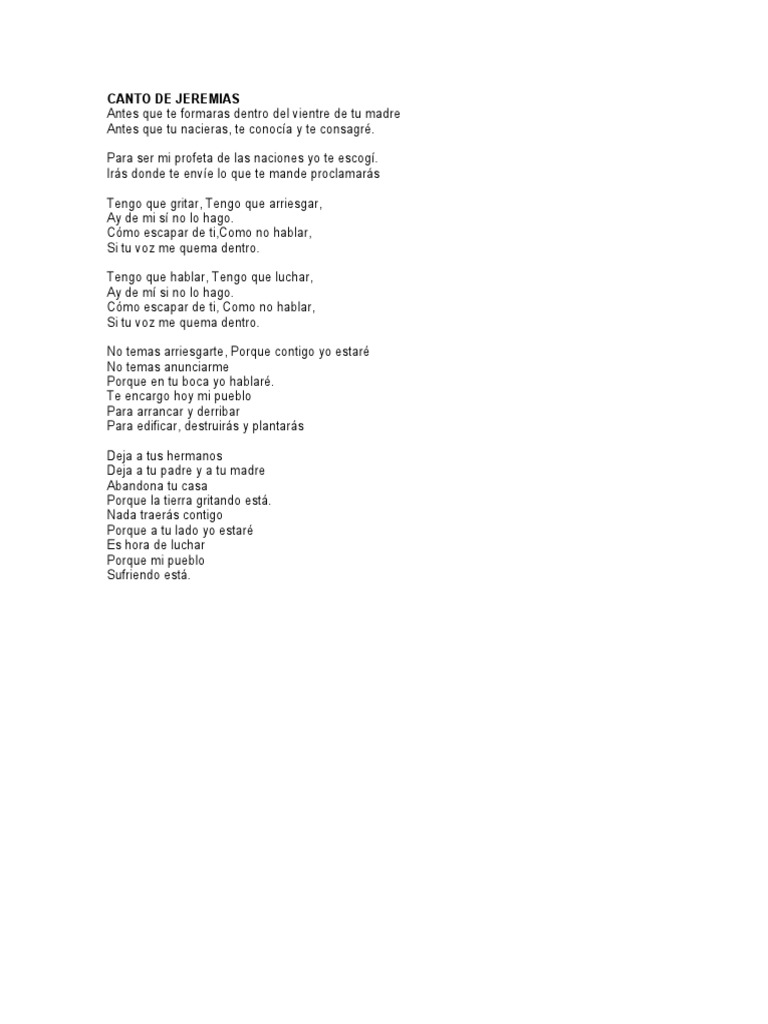 CANTO DE JEREMIAS
Antes que te formaras dentro del vientre de tu madre
Antes que tu nacieras, te conocía y te consagré.

Para ser mi profeta de las naciones yo te escogí.
Irás donde te envíe lo que te mande proclamarás

Tengo que gritar, Tengo que arriesgar,
Ay de mi sí no lo hago.
Cómo escapar de ti,Como no hablar,
Si tu voz me quema dentro.

Tengo que hablar, Tengo que luchar,
Ay de mí si no lo hago.
Cómo escapar de ti, Como no hablar,
Si tu voz me quema dentro.

No temas arriesgarte, Porque contigo yo estaré
No temas anunciarme
Porque en tu boca yo hablaré.
Te encargo hoy mi pueblo
Para arrancar y derribar
Para edificar, destruirás y plantarás

Deja a tus hermanos
Deja a tu padre y a tu madre
Abandona tu casa
Porque la tierra gritando está.
Nada traerás contigo
Porque a tu lado yo estaré
Es hora de luchar
Porque mi pueblo
Sufriendo está.